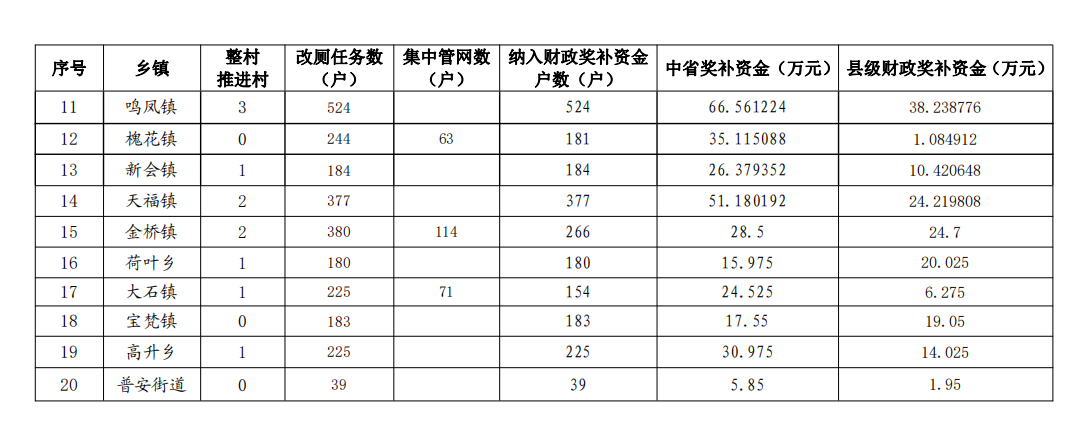 | 序号 | 乡镇 | 整村推进村 | 改厕任务数（户） | 集中管网数（户） | 纳入财政奖补资金户数（户） | 中省奖补资金（万元） | 县级财政奖补资金（万元） |
|---|---|---|---|---|---|---|---|
| 11 | 鸣凤镇 | 3 | 524 | | 524 | 66.561224 | 38.238776 |
| 12 | 槐花镇 | 0 | 244 | 63 | 181 | 35.115088 | 1.084912 |
| 13 | 新会镇 | 1 | 184 | | 184 | 26.379352 | 10.420648 |
| 14 | 天福镇 | 2 | 377 | | 377 | 51.180192 | 24.219808 |
| 15 | 金桥镇 | 2 | 380 | 114 | 266 | 28.5 | 24.7 |
| 16 | 荷叶乡 | 1 | 180 | | 180 | 15.975 | 20.025 |
| 17 | 大石镇 | 1 | 225 | 71 | 154 | 24.525 | 6.275 |
| 18 | 宝梵镇 | 0 | 183 | | 183 | 17.55 | 19.05 |
| 19 | 高升乡 | 1 | 225 | | 225 | 30.975 | 14.025 |
| 20 | 普安街道 | 0 | 39 | | 39 | 5.85 | 1.95 |